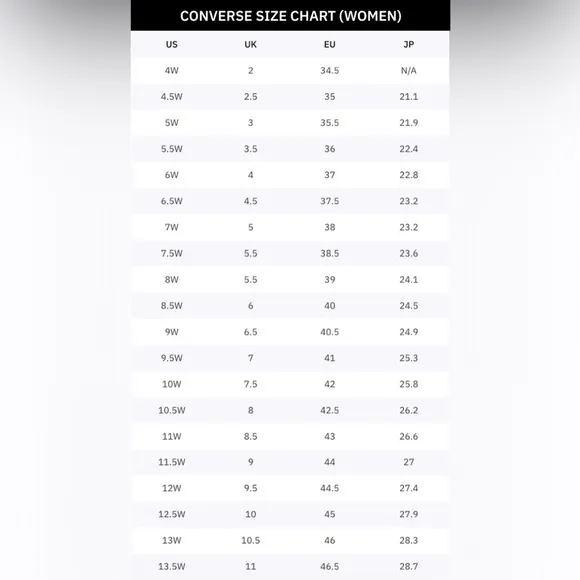 CONVERSE SIZE CHART (WOMEN)

| US | UK | EU | JP |
|---|---|---|---|
| 4W | 2 | 34.5 | N/A |
| 4.5W | 2.5 | 35 | 21.1 |
| 5W | 3 | 35.5 | 21.9 |
| 5.5W | 3.5 | 36 | 22.4 |
| 6W | 4 | 37 | 22.8 |
| 6.5W | 4.5 | 37.5 | 23.2 |
| 7W | 5 | 38 | 23.2 |
| 7.5W | 5.5 | 38.5 | 23.6 |
| 8W | 5.5 | 39 | 24.1 |
| 8.5W | 6 | 40 | 24.5 |
| 9W | 6.5 | 40.5 | 24.9 |
| 9.5W | 7 | 41 | 25.3 |
| 10W | 7.5 | 42 | 25.8 |
| 10.5W | 8 | 42.5 | 26.2 |
| 11W | 8.5 | 43 | 26.6 |
| 11.5W | 9 | 44 | 27 |
| 12W | 9.5 | 44.5 | 27.4 |
| 12.5W | 10 | 45 | 27.9 |
| 13W | 10.5 | 46 | 28.3 |
| 13.5W | 11 | 46.5 | 28.7 |